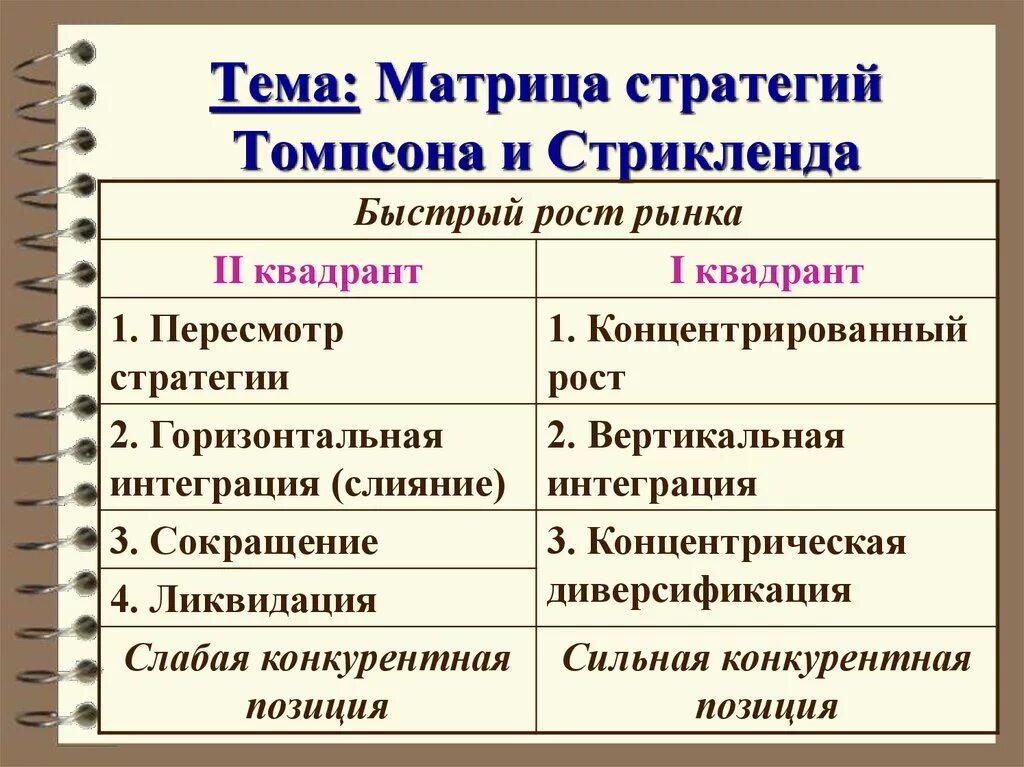 Тема: Матрица стратегий Томпсона и Стрикленда

| Быстрый рост рынка | |
|---|---|
| II квадрант | I квадрант |
| 1. Пересмотр стратегии | 1. Концентрированный рост |
| 2. Горизонтальная интеграция (слияние) | 2. Вертикальная интеграция |
| 3. Сокращение | 3. Концентрическая диверсификация |
| 4. Ликвидация | |
| Слабая конкурентная позиция | Сильная конкурентная позиция |